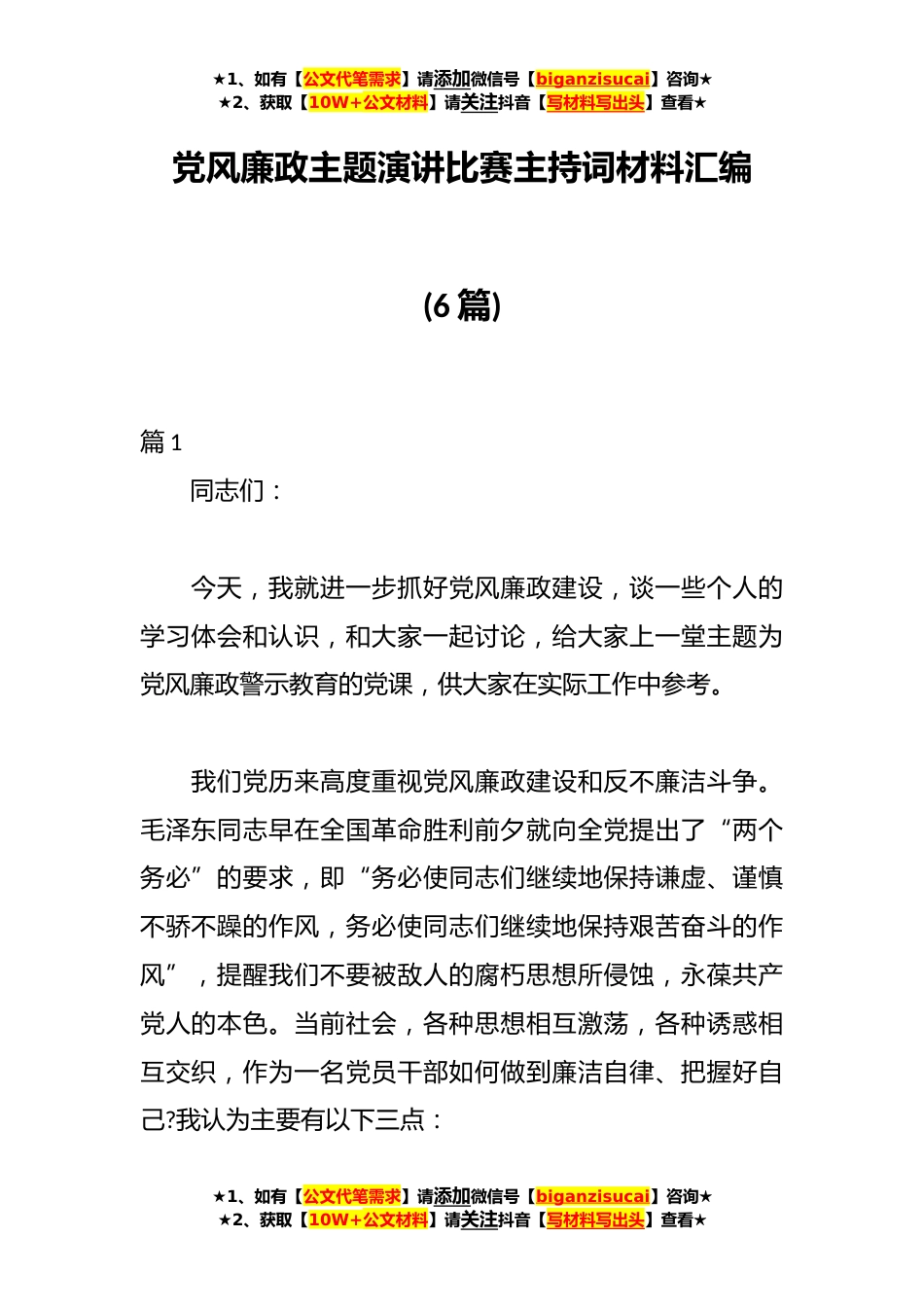 ★1、如有【公文代笔需求】请添加微信号【biganzisucai】咨询★
★2、获取【10W+公文材料】请关注抖音【写材料写出头】查看★

党风廉政主题演讲比赛主持词材料汇编

(6 篇)

篇 1

同志们：

今天，我就进一步抓好党风廉政建设，谈一些个人的学习体会和认识，和大家一起讨论，给大家上一堂主题为党风廉政警示教育的党课，供大家在实际工作中参考。

我们党历来高度重视党风廉政建设和反不廉洁斗争。毛泽东同志早在全国革命胜利前夕就向全党提出了“两个务必”的要求，即“务必使同志们继续地保持谦虚、谨慎不骄不躁的作风，务必使同志们继续地保持艰苦奋斗的作风”，提醒我们不要被敌人的腐朽思想所侵蚀，永葆共产党人的本色。当前社会，各种思想相互激荡，各种诱惑相互交织，作为一名党员干部如何做到廉洁自律、把握好自己?我认为主要有以下三点：

★1、如有【公文代笔需求】请添加微信号【biganzisucai】咨询★
★2、获取【10W+公文材料】请关注抖音【写材料写出头】查看★